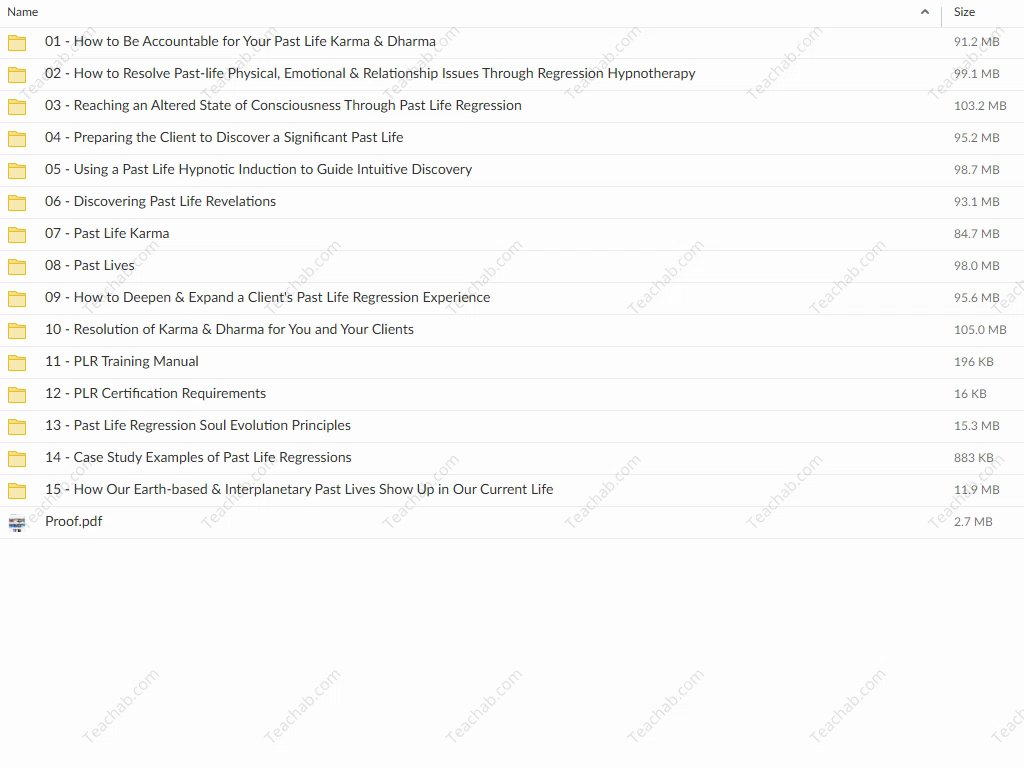 | Name | Size |
|---|---|
| 01 - How to Be Accountable for Your Past Life Karma & Dharma | 91.2 MB |
| 02 - How to Resolve Past-life Physical, Emotional & Relationship Issues Through Regression Hypnotherapy | 99.1 MB |
| 03 - Reaching an Altered State of Consciousness Through Past Life Regression | 103.2 MB |
| 04 - Preparing the Client to Discover a Significant Past Life | 95.2 MB |
| 05 - Using a Past Life Hypnotic Induction to Guide Intuitive Discovery | 98.7 MB |
| 06 - Discovering Past Life Revelations | 93.1 MB |
| 07 - Past Life Karma | 84.7 MB |
| 08 - Past Lives | 98.0 MB |
| 09 - How to Deepen & Expand a Client's Past Life Regression Experience | 95.6 MB |
| 10 - Resolution of Karma & Dharma for You and Your Clients | 105.0 MB |
| 11 - PLR Training Manual | 196 KB |
| 12 - PLR Certification Requirements | 16 KB |
| 13 - Past Life Regression Soul Evolution Principles | 15.3 MB |
| 14 - Case Study Examples of Past Life Regressions | 883 KB |
| 15 - How Our Earth-based & Interplanetary Past Lives Show Up in Our Current Life | 11.9 MB |
| Proof.pdf | 2.7 MB |

Teachab.com